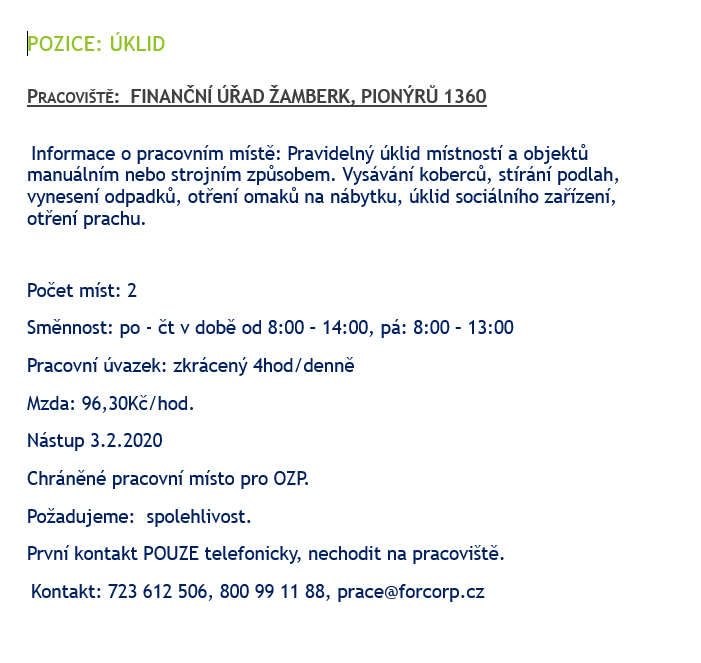 POZICE: ÚKLID

PRACOVIŠTĚ: FINANČNÍ ÚŘAD ŽAMBERK, PIONÝRŮ 1360

Informace o pracovním místě: Pravidelný úklid místností a objektů manuálním nebo strojním způsobem. Vysávání koberců, stírání podlah, vynesení odpadků, otření omaků na nábytku, úklid sociálního zařízení, otření prachu.

Počet míst: 2

Směnnost: po - čt v době od 8:00 – 14:00, pá: 8:00 – 13:00

Pracovní úvazek: zkrácený 4hod/denně

Mzda: 96,30Kč/hod.

Nástup 3.2.2020

Chráněné pracovní místo pro OZP.

Požadujeme: spolehlivost.

První kontakt POUZE telefonicky, nechodit na pracoviště.

Kontakt: 723 612 506, 800 99 11 88, prace@forcorp.cz